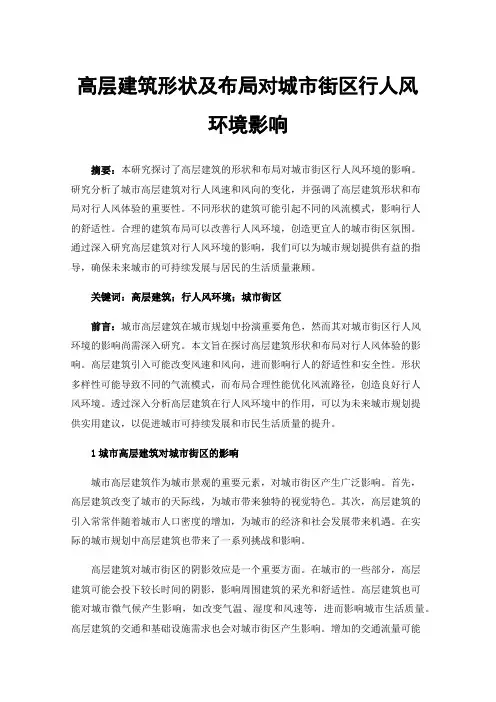 高层建筑形状及布局对城市街区行人风环境影响

摘要：本研究探讨了高层建筑的形状和布局对城市街区行人风环境的影响。研究分析了城市高层建筑对行人风速和风向的变化，并强调了高层建筑形状和布局对行人风体验的重要性。不同形状的建筑可能引起不同的风流模式，影响行人的舒适性。合理的建筑布局可以改善行人风环境，创造更宜人的城市街区氛围。通过深入研究高层建筑对行人风环境的影响，我们可以为城市规划提供有益的指导，确保未来城市的可持续发展与居民的生活质量兼顾。

关键词：高层建筑；行人风环境；城市街区

前言：城市高层建筑在城市规划中扮演重要角色，然而其对城市街区行人风环境的影响尚需深入研究。本文旨在探讨高层建筑形状和布局对行人风体验的影响。高层建筑引入可能改变风速和风向，进而影响行人的舒适性和安全性。形状多样性可能导致不同的气流模式，而布局合理性能优化风流路径，创造良好行人风环境。透过深入分析高层建筑在行人风环境中的作用，可以为未来城市规划提供实用建议，以促进城市可持续发展和市民生活质量的提升。

1 城市高层建筑对城市街区的影响

城市高层建筑作为城市景观的重要元素，对城市街区产生广泛影响。首先，高层建筑改变了城市的天际线，为城市带来独特的视觉特色。其次，高层建筑的引入常常伴随着城市人口密度的增加，为城市的经济和社会发展带来机遇。在实际的城市规划中高层建筑也带来了一系列挑战和影响。

高层建筑对城市街区的阴影效应是一个重要方面。在城市的一些部分，高层建筑可能会投下较长时间的阴影，影响周围建筑的采光和舒适性。高层建筑也可能对城市微气候产生影响，如改变气温、湿度和风速等，进而影响城市生活质量。高层建筑的交通和基础设施需求也会对城市街区产生影响。增加的交通流量可能